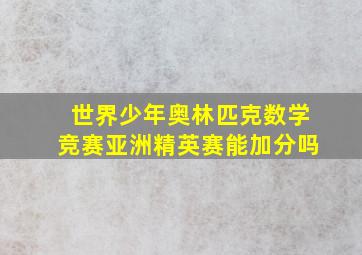 世界少年奥林匹克数学竞赛亚洲精英赛能加分吗